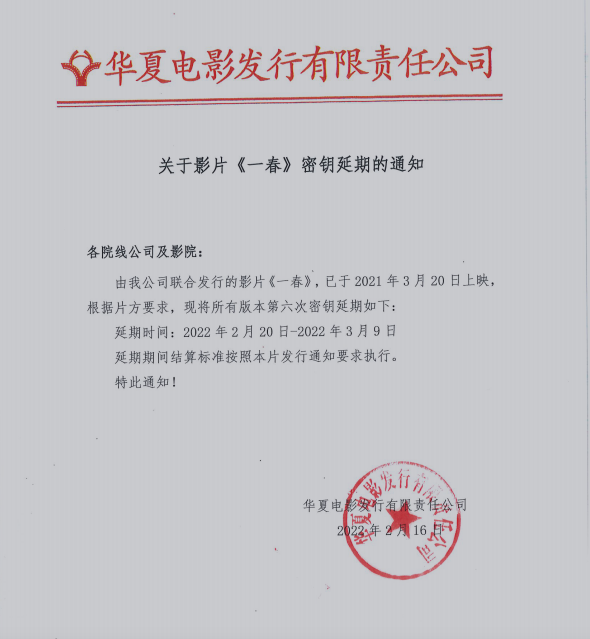 华夏电影发行有限责任公司

关于影片《一春》密钥延期的通知

各院线公司及影院：

由我公司联合发行的影片《一春》，已于 2021 年 3 月 20 日上映，根据片方要求，现将所有版本第六次密钥延期如下：

延期时间：2022 年 2 月 20 日-2022 年 3 月 9 日

延期期间结算标准按照本片发行通知要求执行。

特此通知！

华夏电影发行有限责任公司

2022 年 2 月 16 日

华夏电影发行有限责任公司